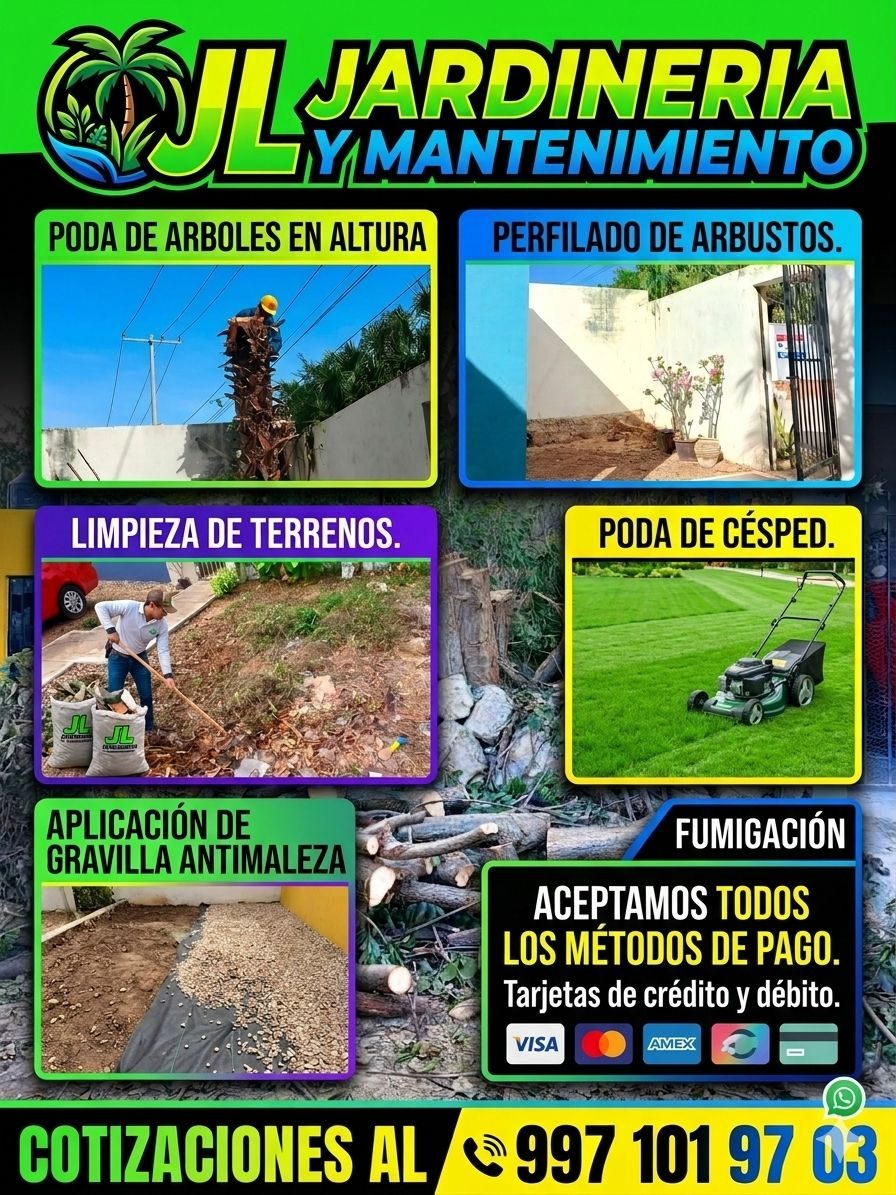 JL JARDINERIA Y MANTENIMIENTO

PODA DE ARBOLES EN ALTURA

PERFILADO DE ARBUSTOS.

LIMPIEZA DE TERRENOS.

JL

JL

PODA DE CÉSPED.

APLICACIÓN DE GRAVILLA ANTIMALEZA

FUMIGACIÓN

ACEPTAMOS TODOS LOS MÉTODOS DE PAGO.
Tarjetas de crédito y débito.

VISA AMEX

COTIZACIONES AL 997 101 97 03